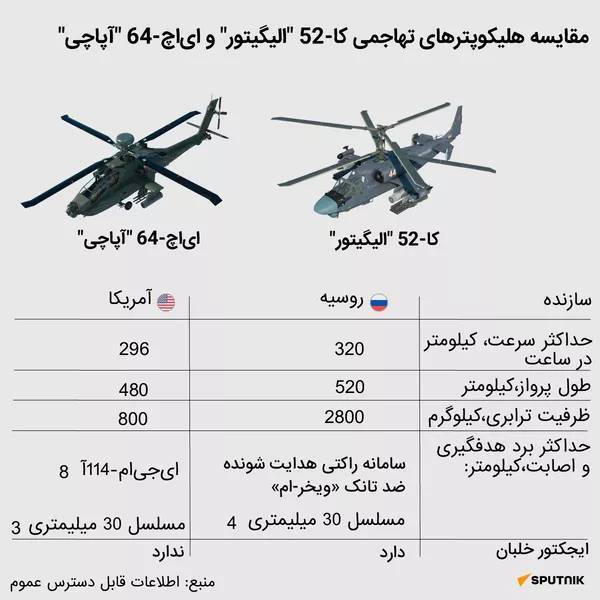 مقایسه هلیکوپترهای تهاجمی کا-52 "الیگیتور" و ای‌اچ-64 "آپاچی"

کا-52 "الیگیتور"

ای‌اچ-64 "آپاچی"

| سازنده | روسیه | آمریکا |
|---|---|---|
| حداکثر سرعت، کیلومتر در ساعت | 320 | 296 |
| طول پرواز،کیلومتر | 520 | 480 |
| ظرفیت ترابری،کیلوگرم | 2800 | 800 |
| حداکثر برد هدفگیری و اصابت،کیلومتر: | سامانه راکتی هدایت شونده ضد تانک «ویخر-ام» مسلسل 30 میلیمتری 4 | ای‌جی‌ام-114آ 8 مسلسل 30 میلیمتری 3 |
| ایجکتور خلبان | دارد | ندارد |

منبع: اطلاعات قابل دسترس عموم

SPUTNIK